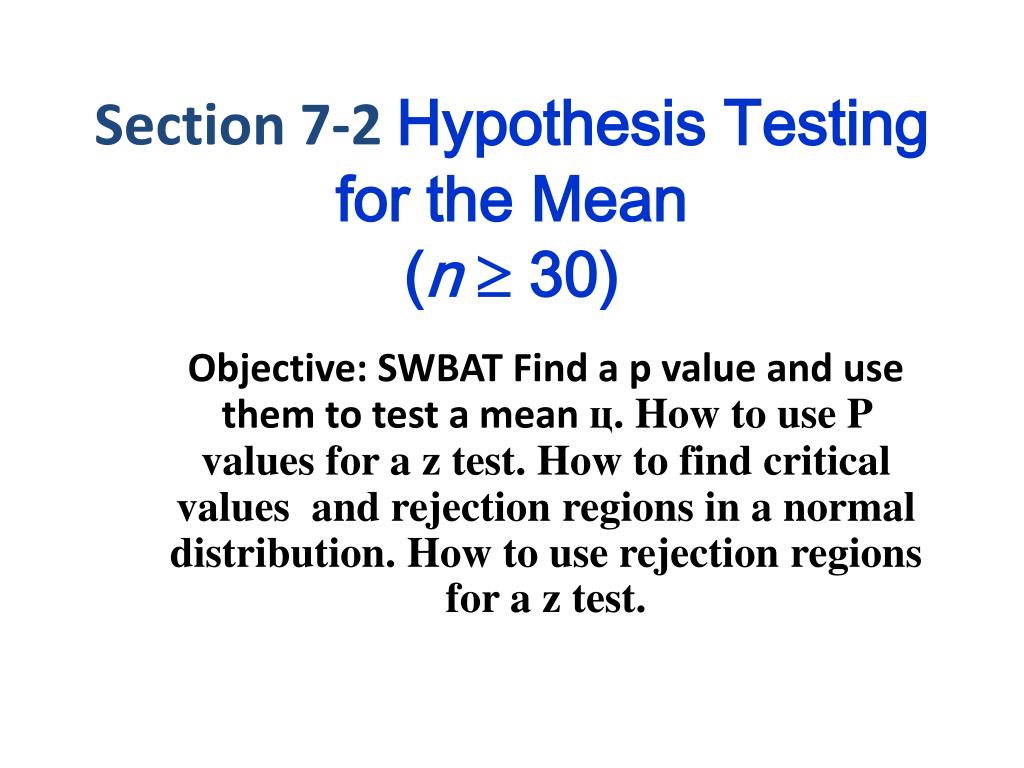 Section 7-2 Hypothesis Testing for the Mean
($n \geq 30$)

Objective: SWBAT Find a p value and use them to test a mean ц. How to use P values for a z test. How to find critical values and rejection regions in a normal distribution. How to use rejection regions for a z test.